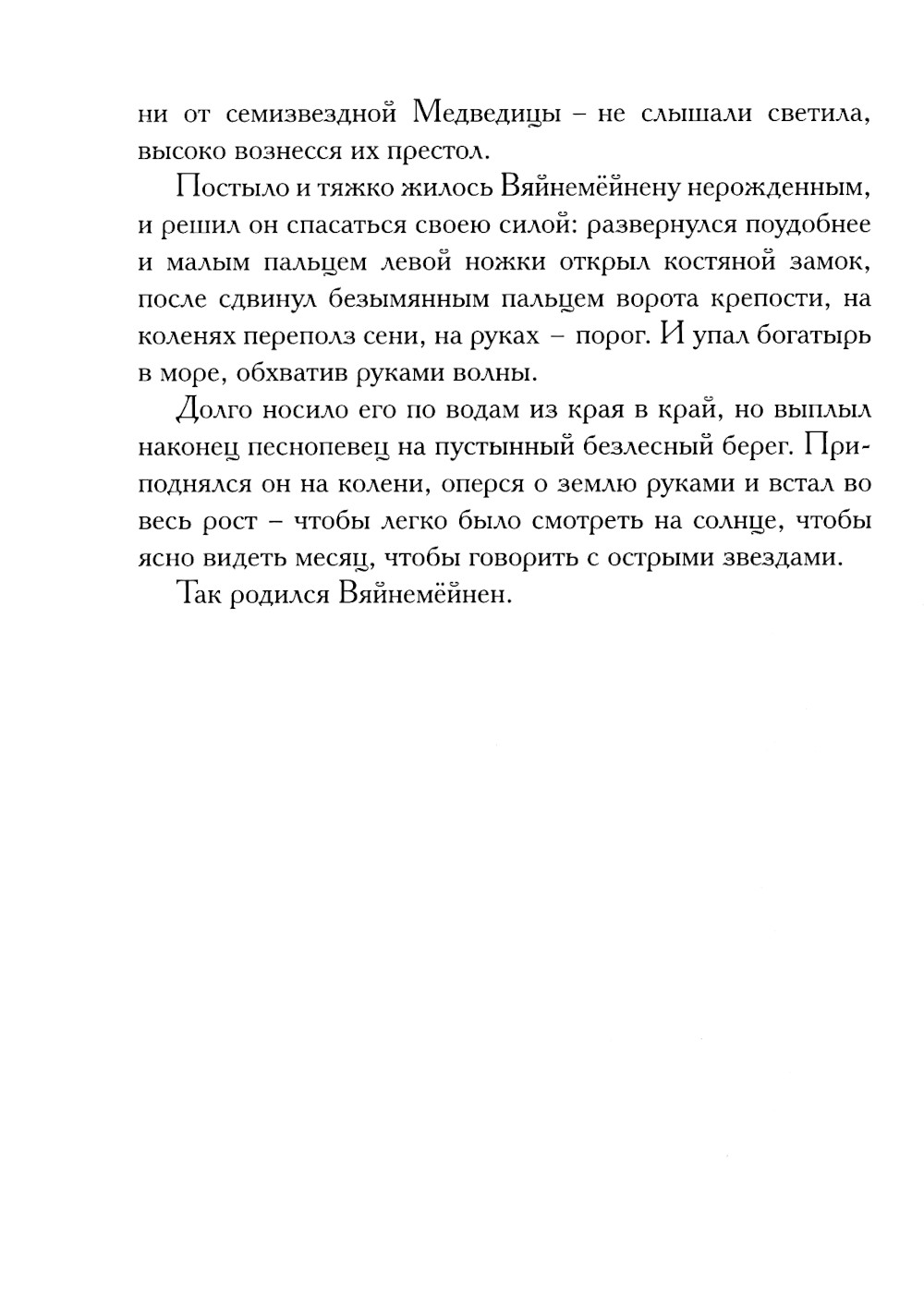 ни от семизвездной Медведицы – не слышали светила, высоко вознесся их престол.

Постыло и тяжко жилось Вяйнемёйнену нерожденным, и решил он спасаться своею силой: развернулся поудобнее и малым пальцем левой ножки открыл костяной замок, после сдвинул безымянным пальцем ворота крепости, на коленях переполз сени, на руках – порог. И упал богатырь в море, обхватив руками волны.

Долго носило его по водам из края в край, но выплыл наконец песнопевец на пустынный безлесный берег. Приподнялся он на колени, оперся о землю руками и встал во весь рост – чтобы легко было смотреть на солнце, чтобы ясно видеть месяц, чтобы говорить с острыми звездами.

Так родился Вяйнемёйнен.